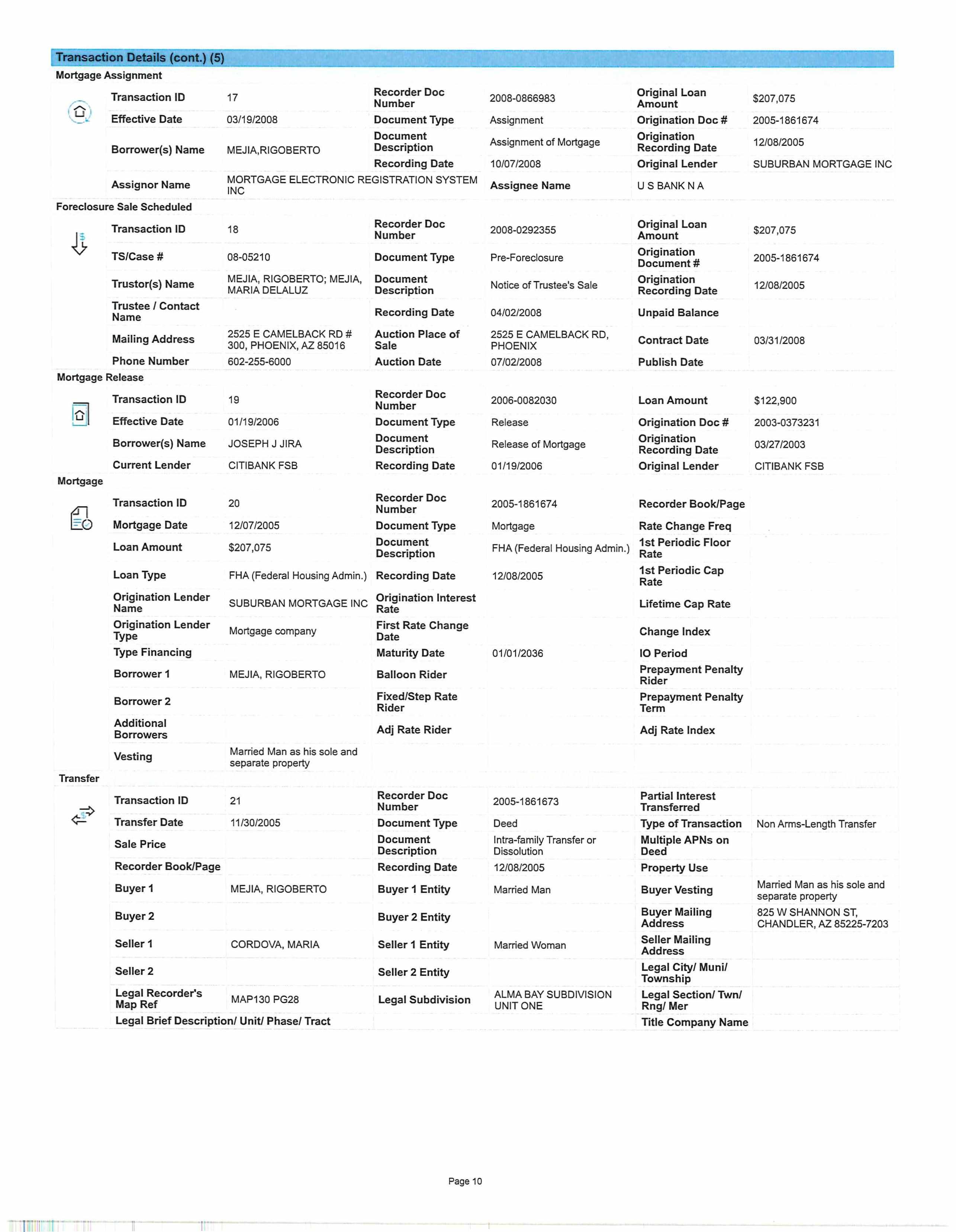 Transaction Details (cont.) (5)

Mortgage Assignment

| Transaction ID | 17 | Recorder Doc Number | 2008-0866983 | Original Loan Amount | $207,075 |
|---|---|---|---|---|---|
| Effective Date | 03/19/2008 | Document Type | Assignment | Origination Doc # | 2005-1861674 |
| Borrower(s) Name | MEJIA,RIGOBERTO | Document Description | Assignment of Mortgage | Origination Recording Date | 12/08/2005 |
| | | Recording Date | 10/07/2008 | Original Lender | SUBURBAN MORTGAGE INC |
| Assignor Name | MORTGAGE ELECTRONIC REGISTRATION SYSTEM INC | Assignee Name | U S BANK N A | | |

Foreclosure Sale Scheduled

| Transaction ID | 18 | Recorder Doc Number | 2008-0292355 | Original Loan Amount | $207,075 |
|---|---|---|---|---|---|
| TS/Case # | 08-05210 | Document Type | Pre-Foreclosure | Origination Document # | 2005-1861674 |
| Trustor(s) Name | MEJIA, RIGOBERTO; MEJIA, MARIA DELALUZ | Document Description | Notice of Trustee's Sale | Origination Recording Date | 12/08/2005 |
| Trustee / Contact Name | | Recording Date | 04/02/2008 | Unpaid Balance | |
| Mailing Address | 2525 E CAMELBACK RD # 300, PHOENIX, AZ 85016 | Auction Place of Sale | 2525 E CAMELBACK RD, PHOENIX | Contract Date | 03/31/2008 |
| Phone Number | 602-255-6000 | Auction Date | 07/02/2008 | Publish Date | |

Mortgage Release

| Transaction ID | 19 | Recorder Doc Number | 2006-0082030 | Loan Amount | $122,900 |
|---|---|---|---|---|---|
| Effective Date | 01/19/2006 | Document Type | Release | Origination Doc # | 2003-0373231 |
| Borrower(s) Name | JOSEPH J JIRA | Document Description | Release of Mortgage | Origination Recording Date | 03/27/2003 |
| Current Lender | CITIBANK FSB | Recording Date | 01/19/2006 | Original Lender | CITIBANK FSB |

Mortgage

| Transaction ID | 20 | Recorder Doc Number | 2005-1861674 | Recorder Book/Page | |
|---|---|---|---|---|---|
| Mortgage Date | 12/07/2005 | Document Type | Mortgage | Rate Change Freq | |
| Loan Amount | $207,075 | Document Description | FHA (Federal Housing Admin.) | 1st Periodic Floor Rate | |
| Loan Type | FHA (Federal Housing Admin.) | Recording Date | 12/08/2005 | 1st Periodic Cap Rate | |
| Origination Lender Name | SUBURBAN MORTGAGE INC | Origination Interest Rate | | Lifetime Cap Rate | |
| Origination Lender Type | Mortgage company | First Rate Change Date | | Change Index | |
| Type Financing | | Maturity Date | 01/01/2036 | IO Period | |
| Borrower 1 | MEJIA, RIGOBERTO | Balloon Rider | | Prepayment Penalty Rider | |
| Borrower 2 | | Fixed/Step Rate Rider | | Prepayment Penalty Term | |
| Additional Borrowers | | Adj Rate Rider | | Adj Rate Index | |
| Vesting | Married Man as his sole and separate property | | | | |

Transfer

| Transaction ID | 21 | Recorder Doc Number | 2005-1861673 | Partial Interest Transferred | |
|---|---|---|---|---|---|
| Transfer Date | 11/30/2005 | Document Type | Deed | Type of Transaction | Non Arms-Length Transfer |
| Sale Price | | Document Description | Intra-family Transfer or Dissolution | Multiple APNs on Deed | |
| Recorder Book/Page | | Recording Date | 12/08/2005 | Property Use | |
| Buyer 1 | MEJIA, RIGOBERTO | Buyer 1 Entity | Married Man | Buyer Vesting | Married Man as his sole and separate property |
| Buyer 2 | | Buyer 2 Entity | | Buyer Mailing Address | 825 W SHANNON ST, CHANDLER, AZ 85225-7203 |
| Seller 1 | CORDOVA, MARIA | Seller 1 Entity | Married Woman | Seller Mailing Address | |
| Seller 2 | | Seller 2 Entity | | Legal City/ Muni/ Township | |
| Legal Recorder's Map Ref | MAP130 PG28 | Legal Subdivision | ALMA BAY SUBDIVISION UNIT ONE | Legal Section/ Twn/ Rng/ Mer | |
| Legal Brief Description/ Unit/ Phase/ Tract | | | | Title Company Name | |

Page 10